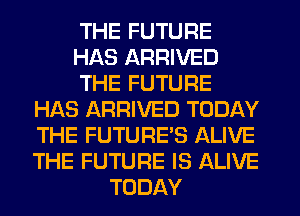 THE FUTURE
HAS ARRIVED
THE FUTURE
HAS ARRIVED TODAY
THE FUTURE'S ALIVE
THE FUTURE IS ALIVE
TODAY